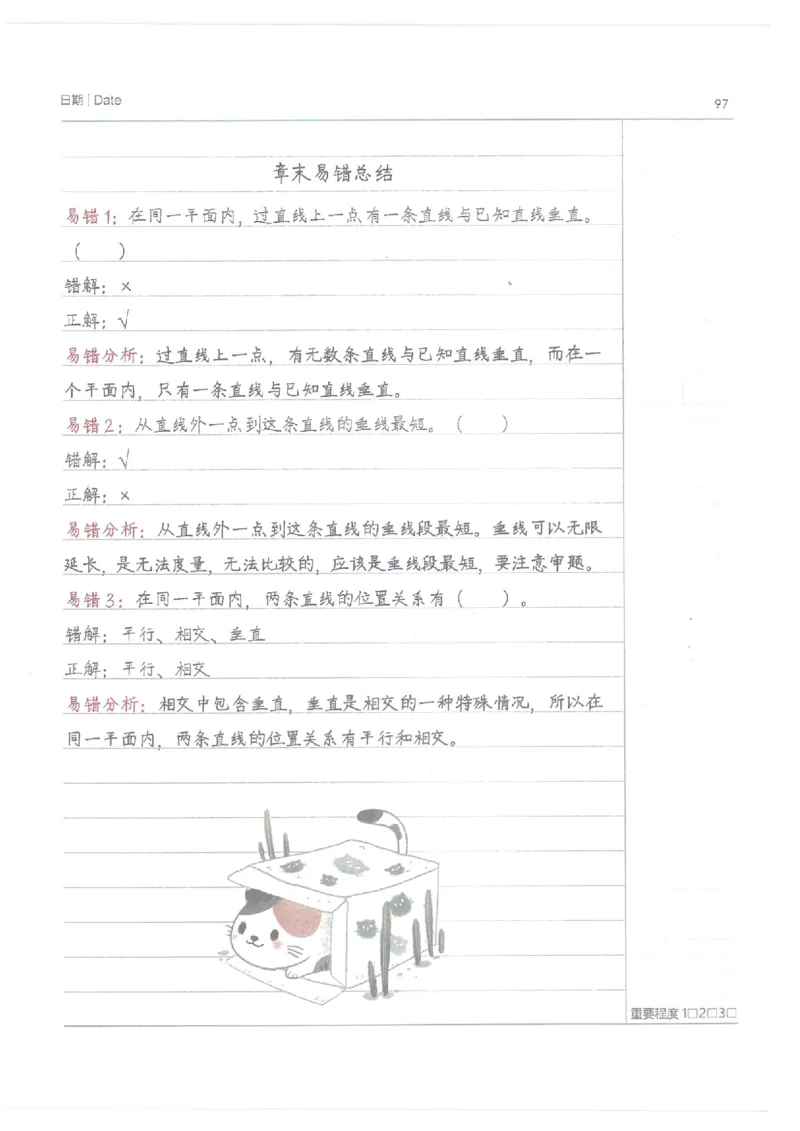 日期 | Date

97

章末易错总结

易错1：在同一平面内，过直线上一点有一条直线与已知直线垂直。（　）

错解：×

正解：√

易错分析：过直线上一点，有无数条直线与已知直线垂直，而在一个平面内，只有一条直线与已知直线垂直。

易错2：从直线外一点到这条直线的垂线最短。（　）

错解：√

正解：×

易错分析：从直线外一点到这条直线的垂线段最短。垂线可以无限延长，是无法度量，无法比较的，应该是垂线段最短，要注意审题。

易错3：在同一平面内，两条直线的位置关系有（　）。

错解：平行、相交、垂直

正解：平行、相交

易错分析：相交中包含垂直，垂直是相交的一种特殊情况，所以在同一平面内，两条直线的位置关系有平行和相交。

重要程度 1□2□3□